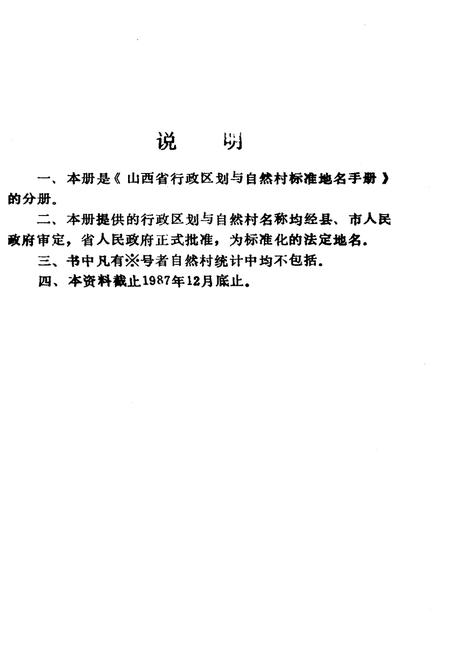 说　明

一、本册是《山西省行政区划与自然村标准地名手册》的分册。

二、本册提供的行政区划与自然村名称均经县、市人民政府审定，省人民政府正式批准，为标准化的法定地名。

三、书中凡有※号者自然村统计中均不包括。

四、本资料截止1987年12月底止。